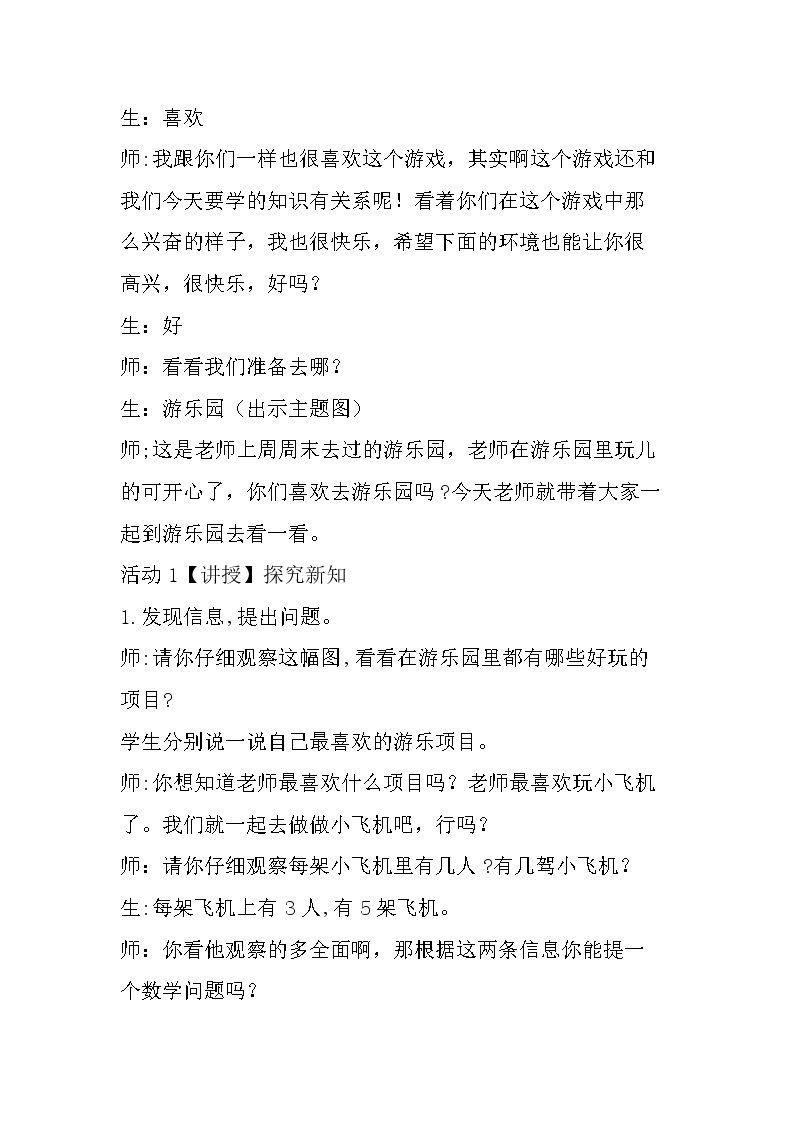 生：喜欢

师：我跟你们一样也很喜欢这个游戏，其实啊这个游戏还和我们今天要学的知识有关系呢！看着你们在这个游戏中那么兴奋的样子，我也很快乐，希望下面的环境也能让你很高兴，很快乐，好吗？

生：好

师：看看我们准备去哪？

生：游乐园（出示主题图）

师;这是老师上周周末去过的游乐园，老师在游乐园里玩儿的可开心了，你们喜欢去游乐园吗？今天老师就带着大家一起到游乐园去看一看。

活动1【讲授】探究新知

1.发现信息,提出问题。

师:请你仔细观察这幅图,看看在游乐园里都有哪些好玩的项目?

学生分别说一说自己最喜欢的游乐项目。

师:你想知道老师最喜欢什么项目吗？老师最喜欢玩小飞机了。我们就一起去做做小飞机吧，行吗？

师：请你仔细观察每架小飞机里有几人？有几驾小飞机？

生:每架飞机上有3人,有5架飞机。

师：你看他观察的多全面啊，那根据这两条信息你能提一个数学问题吗？